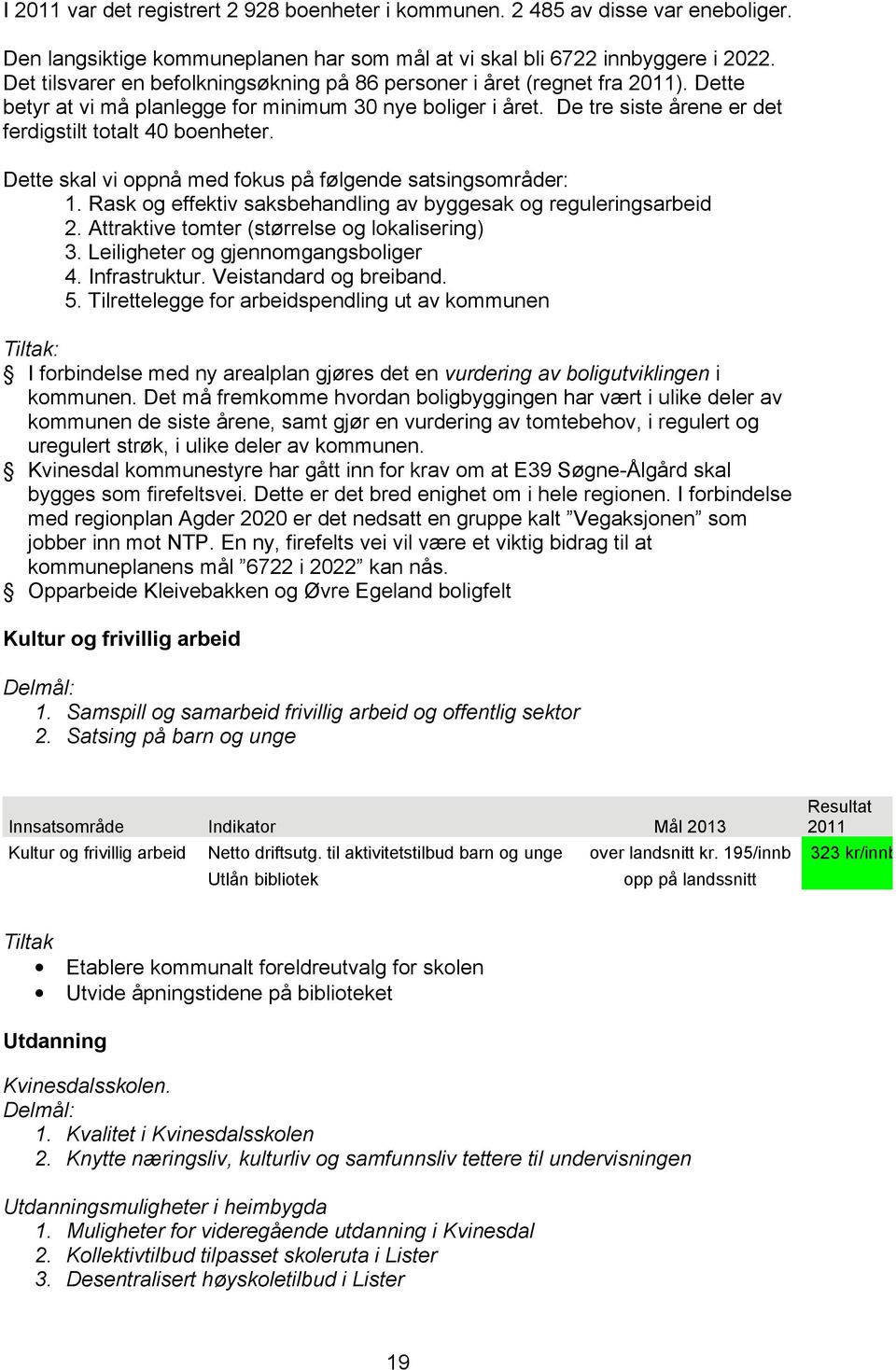 I 2011 var det registrert 2 928 boenheter i kommunen. 2 485 av disse var eneboliger.

Den langsiktige kommuneplanen har som mål at vi skal bli 6722 innbyggere i 2022. Det tilsvarer en befolkningsøkning på 86 personer i året (regnet fra 2011). Dette betyr at vi må planlegge for minimum 30 nye boliger i året. De tre siste årene er det ferdigstilt totalt 40 boenheter.

Dette skal vi oppnå med fokus på følgende satsingsområder:
1. Rask og effektiv saksbehandling av byggesak og reguleringsarbeid
2. Attraktive tomter (størrelse og lokalisering)
3. Leiligheter og gjennomgangsboliger
4. Infrastruktur. Veistandard og breiband.
5. Tilrettelegge for arbeidspendling ut av kommunen

Tiltak:
§ I forbindelse med ny arealplan gjøres det en vurdering av boligutviklingen i kommunen. Det må fremkomme hvordan boligbyggingen har vært i ulike deler av kommunen de siste årene, samt gjør en vurdering av tomtebehov, i regulert og uregulert strøk, i ulike deler av kommunen.
§ Kvinesdal kommunestyre har gått inn for krav om at E39 Søgne-Ålgård skal bygges som firefeltsvei. Dette er det bred enighet om i hele regionen. I forbindelse med regionplan Agder 2020 er det nedsatt en gruppe kalt ”Vegaksjonen” som jobber inn mot NTP. En ny, firefelts vei vil være et viktig bidrag til at kommuneplanens mål ”6722 i 2022” kan nås.
§ Opparbeide Kleivebakken og Øvre Egeland boligfelt

Kultur og frivillig arbeid

Delmål:
1. Samspill og samarbeid frivillig arbeid og offentlig sektor
2. Satsing på barn og unge

| Innsatsområde | Indikator | Mål 2013 | Resultat 2011 |
|---|---|---|---|
| Kultur og frivillig arbeid | Netto driftsutg. til aktivitetstilbud barn og unge | over landsnitt kr. 195/innb | 323 kr/innb |
| | Utlån bibliotek | opp på landssnitt | |

Tiltak
• Etablere kommunalt foreldreutvalg for skolen
• Utvide åpningstidene på biblioteket

Utdanning

Kvinesdalsskolen.
Delmål:
1. Kvalitet i Kvinesdalsskolen
2. Knytte næringsliv, kulturliv og samfunnsliv tettere til undervisningen

Utdanningsmuligheter i heimbygda
1. Muligheter for videregående utdanning i Kvinesdal
2. Kollektivtilbud tilpasset skoleruta i Lister
3. Desentralisert høyskoletilbud i Lister

19